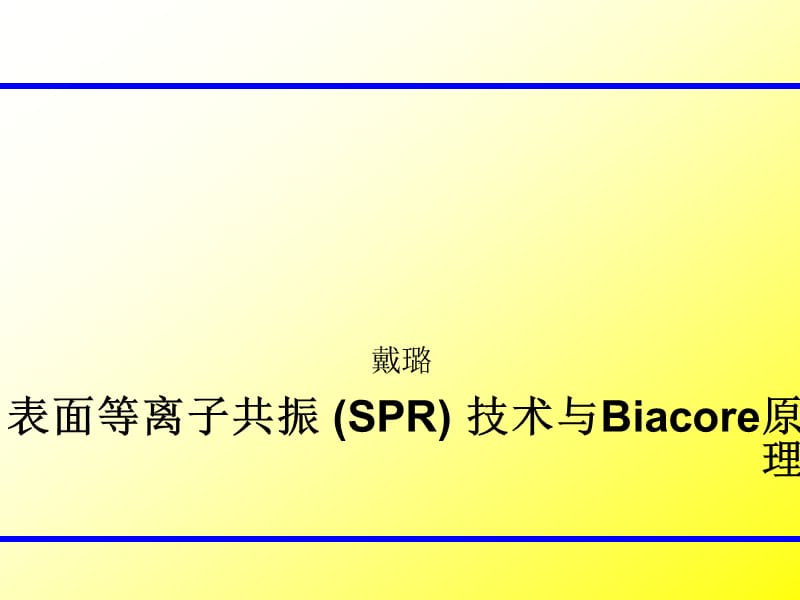 戴璐

表面等离子共振 (SPR) 技术与Biacore原理